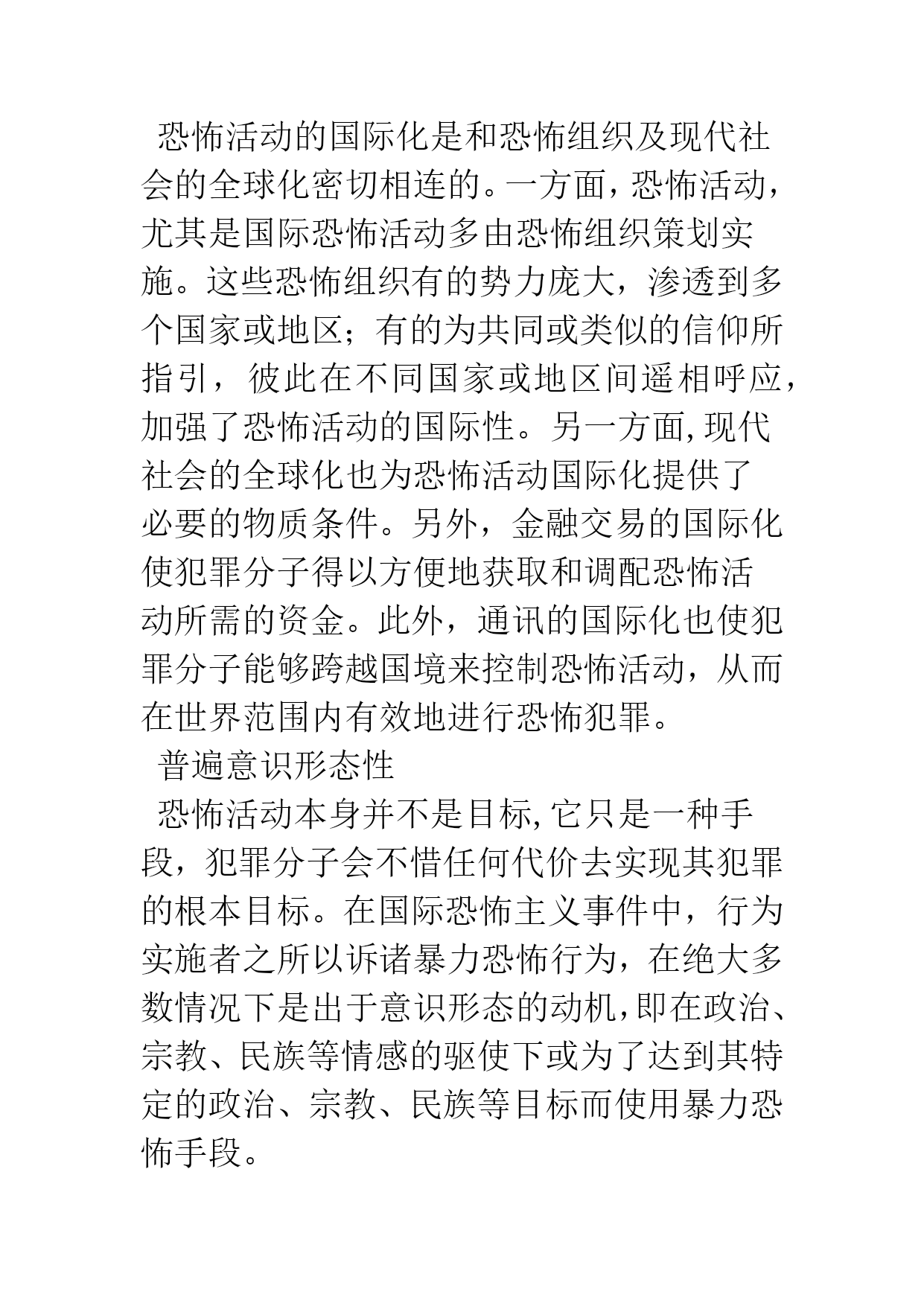 恐怖活动的国际化是和恐怖组织及现代社会的全球化密切相连的。一方面，恐怖活动，尤其是国际恐怖活动多由恐怖组织策划实施。这些恐怖组织有的势力庞大，渗透到多个国家或地区；有的为共同或类似的信仰所指引，彼此在不同国家或地区间遥相呼应，加强了恐怖活动的国际性。另一方面，现代社会的全球化也为恐怖活动国际化提供了必要的物质条件。另外，金融交易的国际化使犯罪分子得以方便地获取和调配恐怖活动所需的资金。此外，通讯的国际化也使犯罪分子能够跨越国境来控制恐怖活动，从而在世界范围内有效地进行恐怖犯罪。

普遍意识形态性

恐怖活动本身并不是目标，它只是一种手段，犯罪分子会不惜任何代价去实现其犯罪的根本目标。在国际恐怖主义事件中，行为实施者之所以诉诸暴力恐怖行为，在绝大多数情况下是出于意识形态的动机，即在政治、宗教、民族等情感的驱使下或为了达到其特定的政治、宗教、民族等目标而使用暴力恐怖手段。